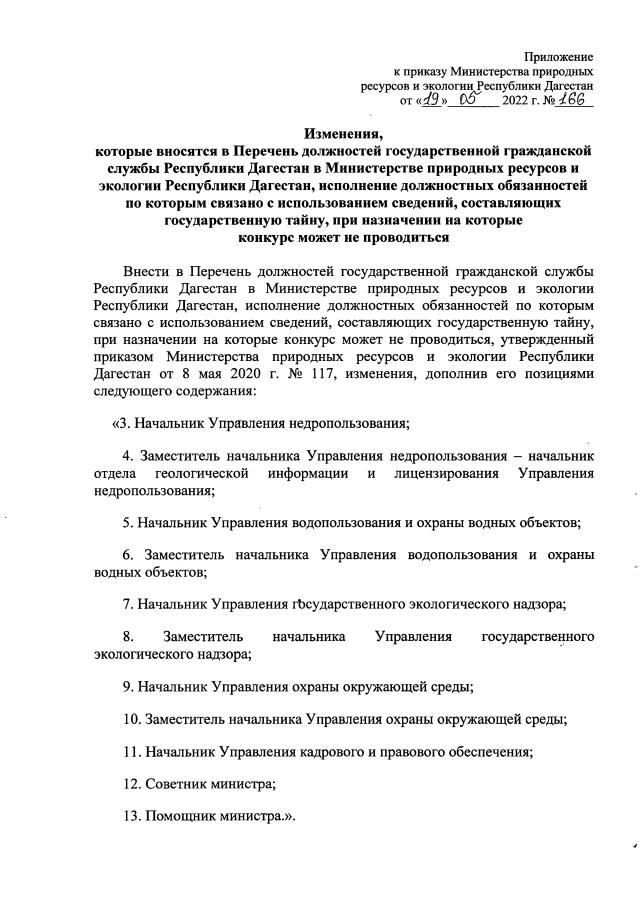 Приложение
к приказу Министерства природных ресурсов и экологии Республики Дагестан
от «19» 05 2022 г. № 166

Изменения,
которые вносятся в Перечень должностей государственной гражданской службы Республики Дагестан в Министерстве природных ресурсов и экологии Республики Дагестан, исполнение должностных обязанностей по которым связано с использованием сведений, составляющих государственную тайну, при назначении на которые конкурс может не проводиться

Внести в Перечень должностей государственной гражданской службы Республики Дагестан в Министерстве природных ресурсов и экологии Республики Дагестан, исполнение должностных обязанностей по которым связано с использованием сведений, составляющих государственную тайну, при назначении на которые конкурс может не проводиться, утвержденный приказом Министерства природных ресурсов и экологии Республики Дагестан от 8 мая 2020 г. № 117, изменения, дополнив его позициями следующего содержания:

«3. Начальник Управления недропользования;

4. Заместитель начальника Управления недропользования – начальник отдела геологической информации и лицензирования Управления недропользования;

5. Начальник Управления водопользования и охраны водных объектов;

6. Заместитель начальника Управления водопользования и охраны водных объектов;

7. Начальник Управления государственного экологического надзора;

8. Заместитель начальника Управления государственного экологического надзора;

9. Начальник Управления охраны окружающей среды;

10. Заместитель начальника Управления охраны окружающей среды;

11. Начальник Управления кадрового и правового обеспечения;

12. Советник министра;

13. Помощник министра.».